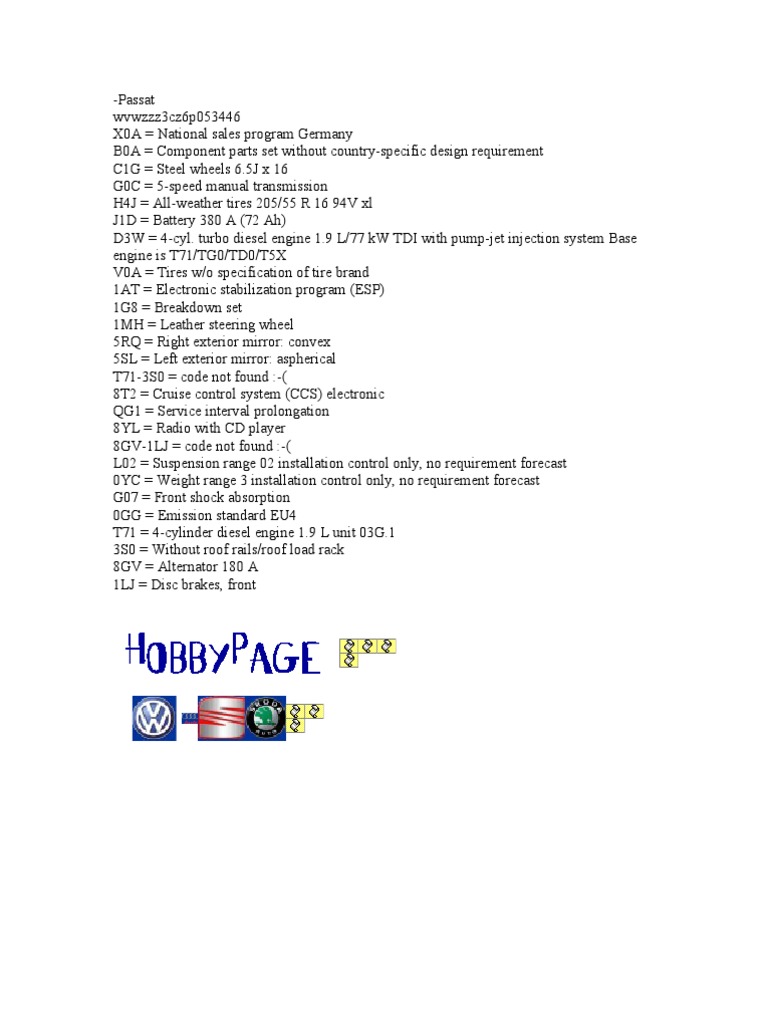 -Passat
wvwzzz3cz6p053446
X0A = National sales program Germany
B0A = Component parts set without country-specific design requirement
C1G = Steel wheels 6.5J x 16
G0C = 5-speed manual transmission
H4J = All-weather tires 205/55 R 16 94V xl
J1D = Battery 380 A (72 Ah)
D3W = 4-cyl. turbo diesel engine 1.9 L/77 kW TDI with pump-jet injection system Base engine is T71/TG0/TD0/T5X
V0A = Tires w/o specification of tire brand
1AT = Electronic stabilization program (ESP)
1G8 = Breakdown set
1MH = Leather steering wheel
5RQ = Right exterior mirror: convex
5SL = Left exterior mirror: aspherical
T71-3S0 = code not found :-(
8T2 = Cruise control system (CCS) electronic
QG1 = Service interval prolongation
8YL = Radio with CD player
8GV-1LJ = code not found :-(
L02 = Suspension range 02 installation control only, no requirement forecast
0YC = Weight range 3 installation control only, no requirement forecast
G07 = Front shock absorption
0GG = Emission standard EU4
T71 = 4-cylinder diesel engine 1.9 L unit 03G.1
3S0 = Without roof rails/roof load rack
8GV = Alternator 180 A
1LJ = Disc brakes, front

HOBBYPAGE